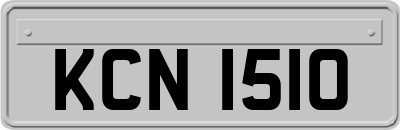 KCN 1510